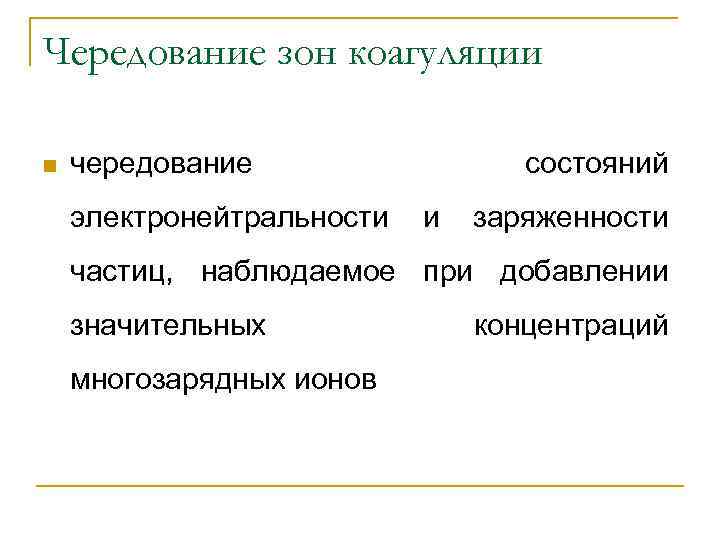 Чередование зон коагуляции

чередование состояний электронейтральности и заряженности частиц, наблюдаемое при добавлении значительных концентраций многозарядных ионов